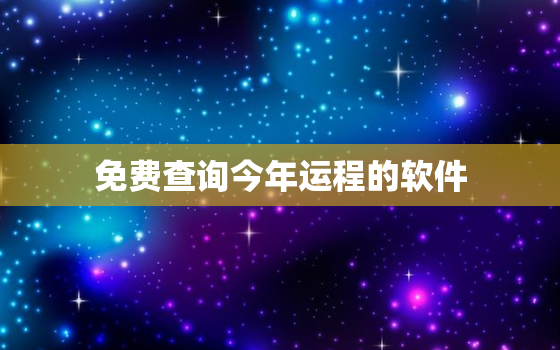 免费查询今年运程的软件